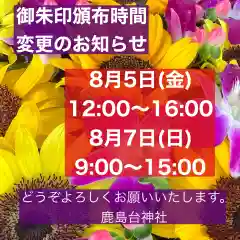 御朱印頒布時間
変更のお知らせ

8月5日(金)
12:00〜16:00
8月7日(日)
9:00〜15:00

どうぞよろしくお願いいたします。
鹿島台神社